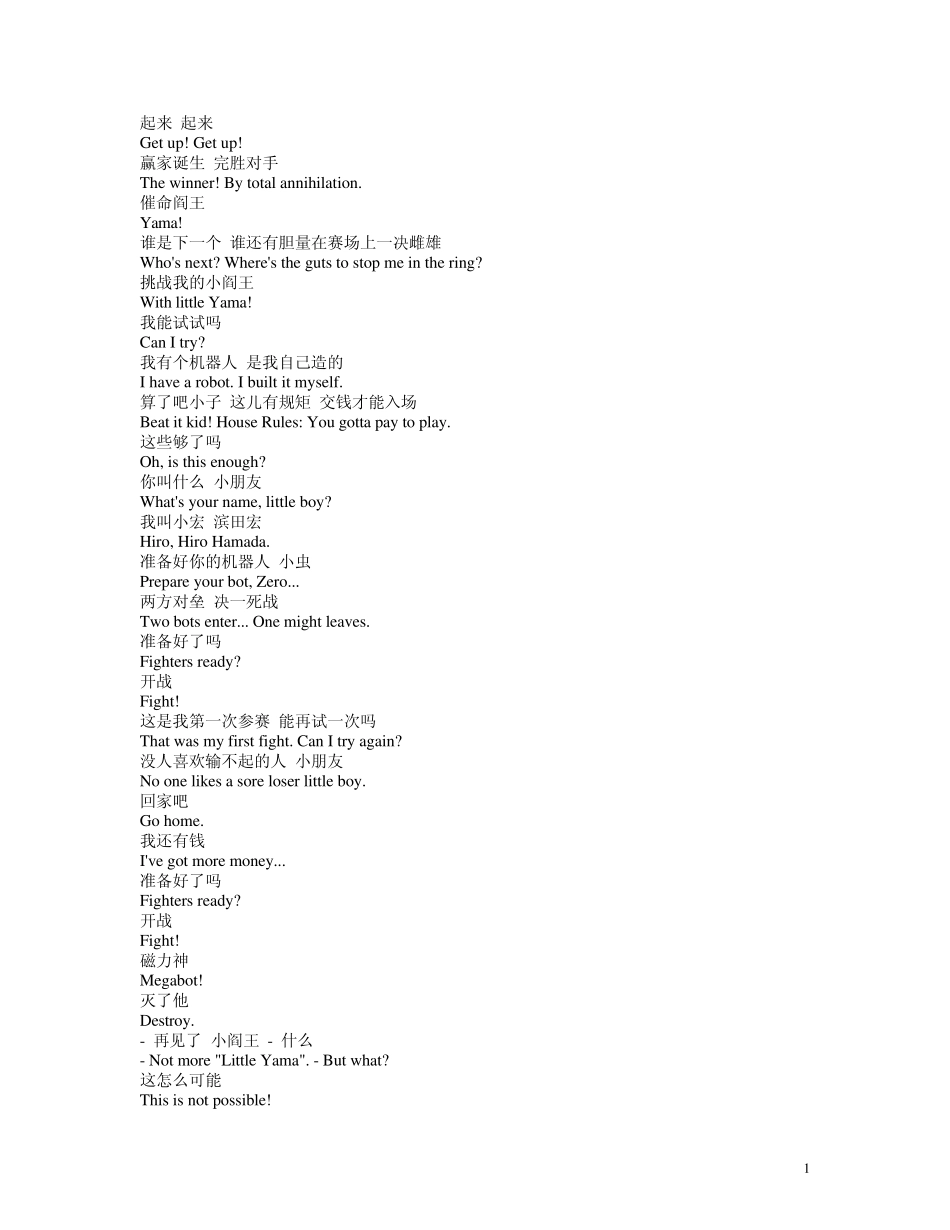 起来 起来
Get up! Get up!
赢家诞生 完胜对手
The winner! By total annihilation.
催命阎王
Yama!
谁是下一个 谁还有胆量在赛场上一决雌雄
Who's next? Where's the guts to stop me in the ring?
挑战我的小阎王
With little Yama!
我能试试吗
Can I try?
我有个机器人 是我自己造的
I have a robot. I built it myself.
算了吧小子 这儿有规矩 交钱才能入场
Beat it kid! House Rules: You gotta pay to play.
这些够了吗
Oh, is this enough?
你叫什么 小朋友
What's your name, little boy?
我叫小宏 滨田宏
Hiro, Hiro Hamada.
准备好你的机器人 小虫
Prepare your bot, Zero...
两方对垒 决一死战
Two bots enter... One might leaves.
准备好了吗
Fighters ready?
开战
Fight!
这是我第一次参赛 能再试一次吗
That was my first fight. Can I try again?
没人喜欢输不起的人 小朋友
No one likes a sore loser little boy.
回家吧
Go home.
我还有钱
I've got more money...
准备好了吗
Fighters ready?
开战
Fight!
磁力神
Megabot!
灭了他
Destroy.
- 再见了 小阎王 - 什么
- Not more "Little Yama". - But what?
这怎么可能
This is not possible!

1